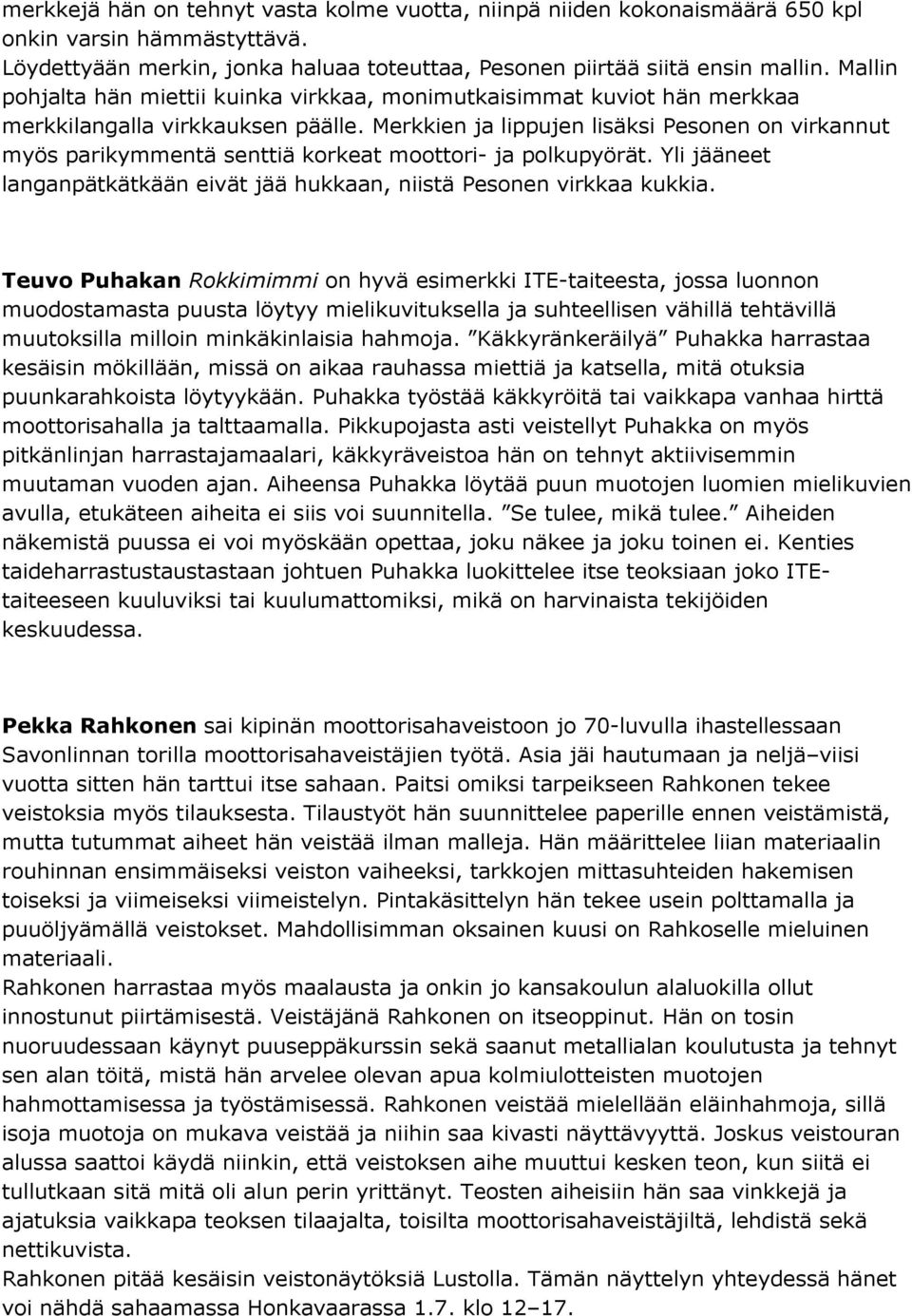 merkkejä hän on tehnyt vasta kolme vuotta, niinpä niiden kokonaismäärä 650 kpl onkin varsin hämmästyttävä.
Löydettyään merkin, jonka haluaa toteuttaa, Pesonen piirtää siitä ensin mallin. Mallin pohjalta hän miettii kuinka virkkaa, monimutkaisimmat kuviot hän merkkaa merkkilangalla virkkauksen päälle. Merkkien ja lippujen lisäksi Pesonen on virkannut myös parikymmentä senttiä korkeat moottori- ja polkupyörät. Yli jääneet langanpätkätkään eivät jää hukkaan, niistä Pesonen virkkaa kukkia.

Teuvo Puhakan Rokkimimmi on hyvä esimerkki ITE-taiteesta, jossa luonnon muodostamasta puusta löytyy mielikuvituksella ja suhteellisen vähillä tehtävillä muutoksilla milloin minkäkinlaisia hahmoja. ”Käkkyränkeräilyä” Puhakka harrastaa kesäisin mökillään, missä on aikaa rauhassa miettiä ja katsella, mitä otuksia puunkarahkoista löytyykään. Puhakka työstää käkkyröitä tai vaikkapa vanhaa hirttä moottorisahalla ja talttaamalla. Pikkupojasta asti veistellyt Puhakka on myös pitkänlinjan harrastajamaalari, käkkyräveistoa hän on tehnyt aktiivisemmin muutaman vuoden ajan. Aiheensa Puhakka löytää puun muotojen luomien mielikuvien avulla, etukäteen aiheita ei siis voi suunnitella. ”Se tulee, mikä tulee.” Aiheiden näkemistä puussa ei voi myöskään opettaa, joku näkee ja joku toinen ei. Kenties taideharrastustaustastaan johtuen Puhakka luokittelee itse teoksiaan joko ITE-taiteeseen kuuluviksi tai kuulumattomiksi, mikä on harvinaista tekijöiden keskuudessa.

Pekka Rahkonen sai kipinän moottorisahaveistoon jo 70-luvulla ihastellessaan Savonlinnan torilla moottorisahaveistäjien työtä. Asia jäi hautumaan ja neljä–viisi vuotta sitten hän tarttui itse sahaan. Paitsi omiksi tarpeikseen Rahkonen tekee veistoksia myös tilauksesta. Tilaustyöt hän suunnittelee paperille ennen veistämistä, mutta tutummat aiheet hän veistää ilman malleja. Hän määrittelee liian materiaalin rouhinnan ensimmäiseksi veiston vaiheeksi, tarkkojen mittasuhteiden hakemisen toiseksi ja viimeiseksi viimeistelyn. Pintakäsittelyn hän tekee usein polttamalla ja puuöljyämällä veistokset. Mahdollisimman oksainen kuusi on Rahkoselle mieluinen materiaali.
Rahkonen harrastaa myös maalausta ja onkin jo kansakoulun alaluokilla ollut innostunut piirtämisestä. Veistäjänä Rahkonen on itseoppinut. Hän on tosin nuoruudessaan käynyt puuseppäkurssin sekä saanut metallialan koulutusta ja tehnyt sen alan töitä, mistä hän arvelee olevan apua kolmiulotteisten muotojen hahmottamisessa ja työstämisessä. Rahkonen veistää mielellään eläinhahmoja, sillä isoja muotoja on mukava veistää ja niihin saa kivasti näyttävyyttä. Joskus veistouran alussa saattoi käydä niinkin, että veistoksen aihe muuttui kesken teon, kun siitä ei tullutkaan sitä mitä oli alun perin yrittänyt. Teosten aiheisiin hän saa vinkkejä ja ajatuksia vaikkapa teoksen tilaajalta, toisilta moottorisahaveistäjiltä, lehdistä sekä nettikuvista.
Rahkonen pitää kesäisin veistonäytöksiä Lustolla. Tämän näyttelyn yhteydessä hänet voi nähdä sahaamassa Honkavaarassa 1.7. klo 12–17.